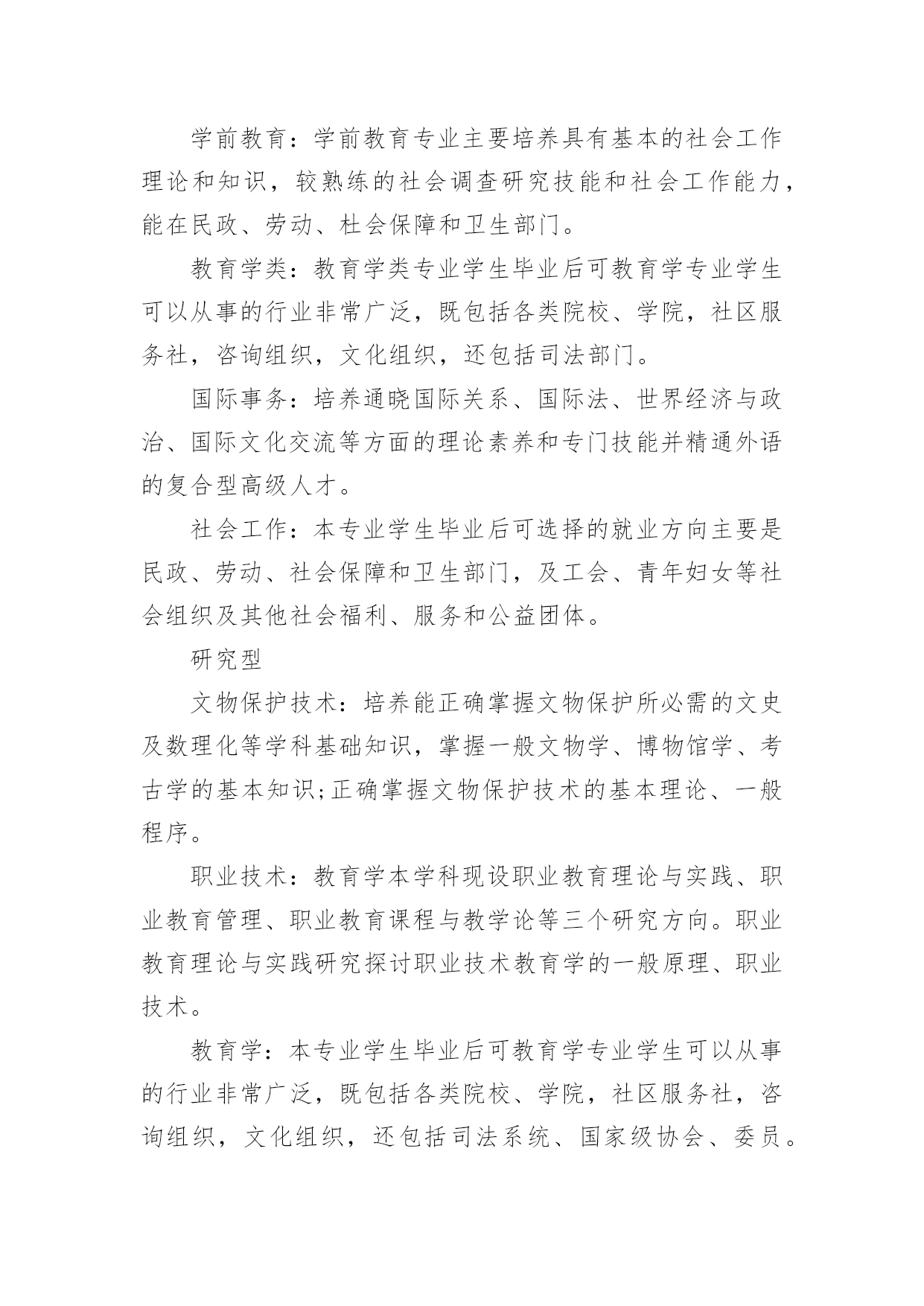 学前教育：学前教育专业主要培养具有基本的社会工作理论和知识，较熟练的社会调查研究技能和社会工作能力，能在民政、劳动、杜会保障和卫生部门。

教育学类：教育学类专业学生毕业后可教育学专业学生可以从事的行业非常广泛，既包括各类院校、学院，社区服务社，咨询组织，文化组织，还包括司法部门。

国际事务：培养通晓国际关系、国际法、世界经济与政治、国际文化交流等方面的理论素养和专门技能并精通外语的复合型高级人才。

社会工作：本专业学生毕业后可选择的就业方向主要是民政、劳动、社会保障和卫生部门，及工会、青年妇女等社会组织及其他社会福利、服务和公益团体。

研究型

文物保护技术：培养能正确掌握文物保护所必需的文史及数理化等学科基础知识，掌握一般文物学、博物馆学、考古学的基本知识;正确掌握文物保护技术的基本理论、一般程序。

职业技术：教育学本学科现设职业教育理论与实践、职业教育管理、职业教育课程与教学论等三个研究方向。职业教育理论与实践研究探讨职业技术教育学的一般原理、职业技术。

教育学：本专业学生毕业后可教育学专业学生可以从事的行业非常广泛，既包括各类院校、学院，社区服务社，咨询组织，文化组织，还包括司法系统、国家级协会、委员。